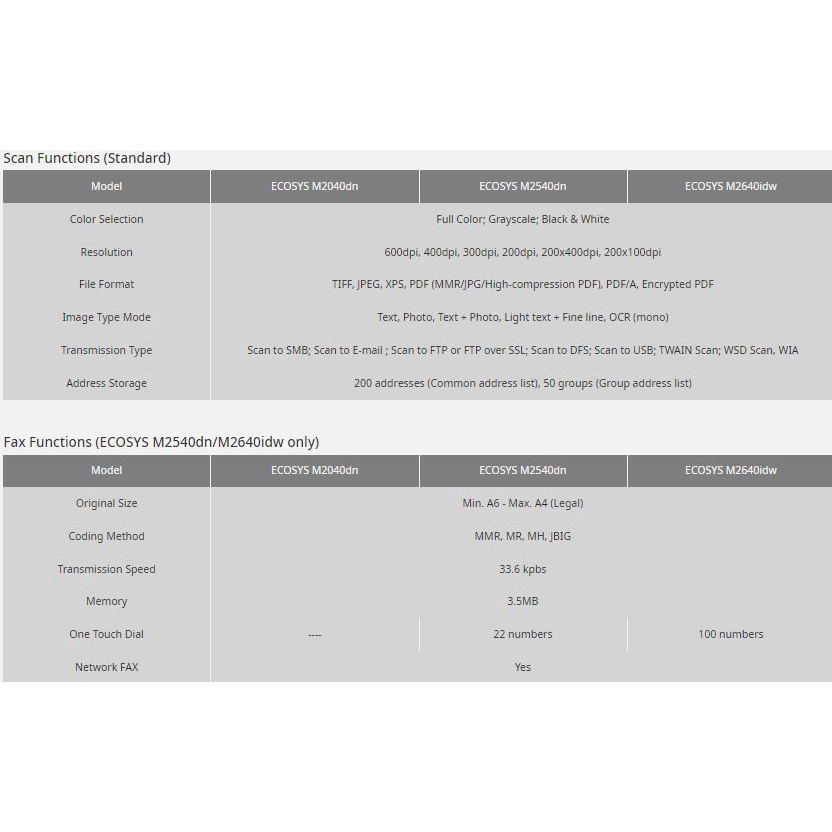 Scan Functions (Standard)

| Model | ECOSYS M2040dn | ECOSYS M2540dn | ECOSYS M2640idw |
|---|---|---|---|
| Color Selection | Full Color; Grayscale; Black & White | | |
| Resolution | 600dpi, 400dpi, 300dpi, 200dpi, 200x400dpi, 200x100dpi | | |
| File Format | TIFF, JPEG, XPS, PDF (MMR/JPG/High-compression PDF), PDF/A, Encrypted PDF | | |
| Image Type Mode | Text, Photo, Text + Photo, Light text + Fine line, OCR (mono) | | |
| Transmission Type | Scan to SMB; Scan to E-mail ; Scan to FTP or FTP over SSL; Scan to DFS; Scan to USB; TWAIN Scan; WSD Scan, WIA | | |
| Address Storage | 200 addresses (Common address list), 50 groups (Group address list) | | |

Fax Functions (ECOSYS M2540dn/M2640idw only)

| Model | ECOSYS M2040dn | ECOSYS M2540dn | ECOSYS M2640idw |
|---|---|---|---|
| Original Size | Min. A6 - Max. A4 (Legal) | | |
| Coding Method | MMR, MR, MH, JBIG | | |
| Transmission Speed | 33.6 kpbs | | |
| Memory | 3.5MB | | |
| One Touch Dial | ---- | 22 numbers | 100 numbers |
| Network FAX | Yes | | |